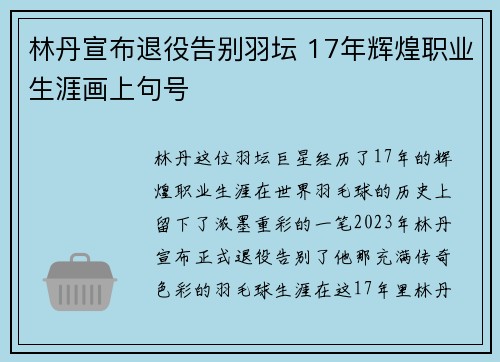 林丹宣布退役告别羽坛 17年辉煌职业生涯画上句号

林丹这位羽坛巨星经历了17年的辉煌职业生涯在世界羽毛球的历史上留下了浓墨重彩的一笔2023年林丹宣布正式退役告别了他那充满传奇色彩的羽毛球生涯在这17年里林丹